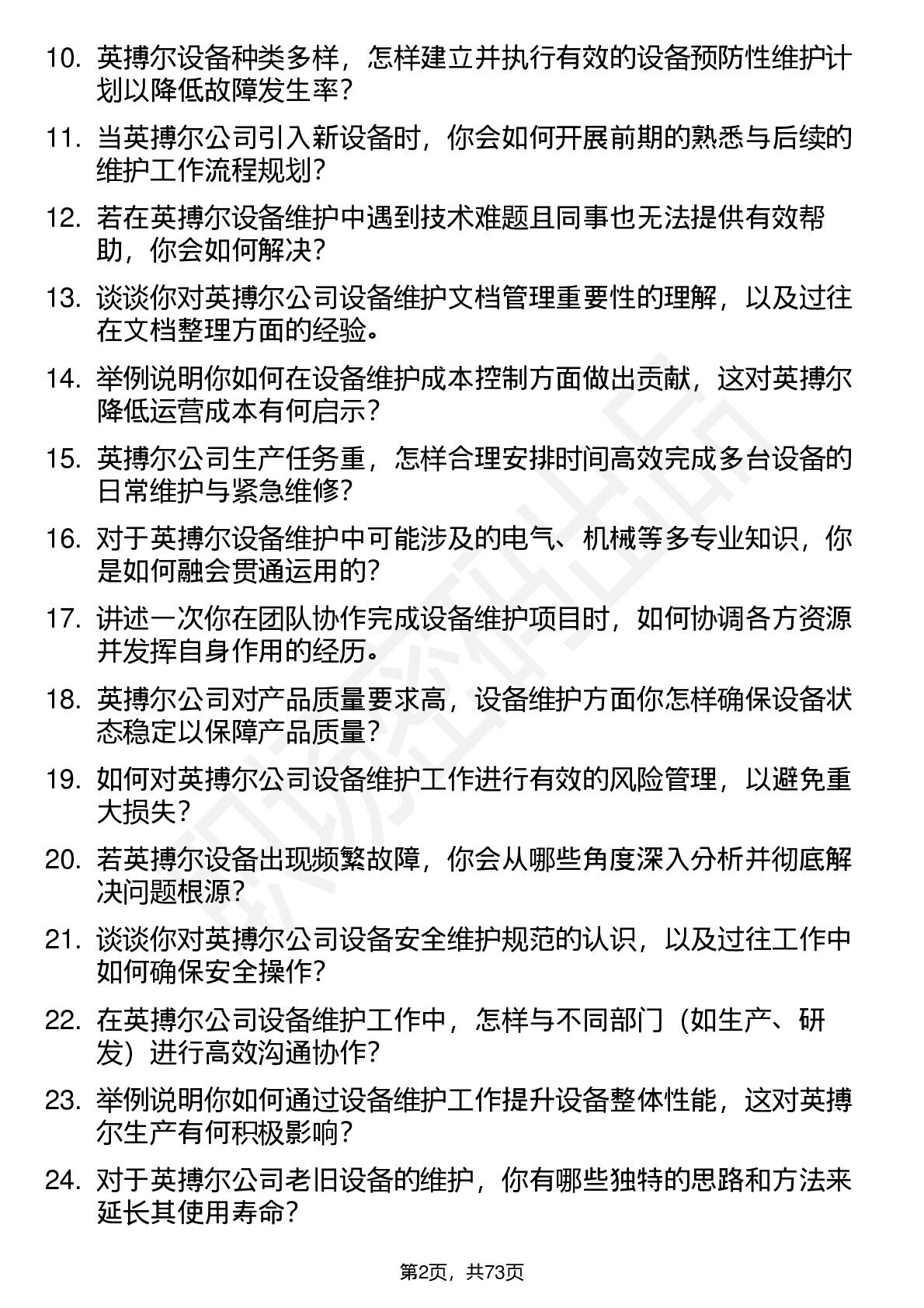 10. 英搏尔设备种类多样，怎样建立并执行有效的设备预防性维护计划以降低故障发生率？

11. 当英搏尔公司引入新设备时，你会如何开展前期的熟悉与后续的维护工作流程规划？

12. 若在英搏尔设备维护中遇到技术难题且同事也无法提供有效帮助，你会如何解决？

13. 谈谈你对英搏尔公司设备维护文档管理重要性的理解，以及过往在文档整理方面的经验。

14. 举例说明你如何在设备维护成本控制方面做出贡献，这对英搏尔降低运营成本有何启示？

15. 英搏尔公司生产任务重，怎样合理安排时间高效完成多台设备的日常维护与紧急维修？

16. 对于英搏尔设备维护中可能涉及的电气、机械等多专业知识，你是如何融会贯通运用的？

17. 讲述一次你在团队协作完成设备维护项目时，如何协调各方资源并发挥自身作用的经历。

18. 英搏尔公司对产品质量要求高，设备维护方面你怎样确保设备状态稳定以保障产品质量？

19. 如何对英搏尔公司设备维护工作进行有效的风险管理，以避免重大损失？

20. 若英搏尔设备出现频繁故障，你会从哪些角度深入分析并彻底解决问题根源？

21. 谈谈你对英搏尔公司设备安全维护规范的认识，以及过往工作中如何确保安全操作？

22. 在英搏尔公司设备维护工作中，怎样与不同部门（如生产、研发）进行高效沟通协作？

23. 举例说明你如何通过设备维护工作提升设备整体性能，这对英搏尔生产有何积极影响？

24. 对于英搏尔公司老旧设备的维护，你有哪些独特的思路和方法来延长其使用寿命？

第2页，共73页